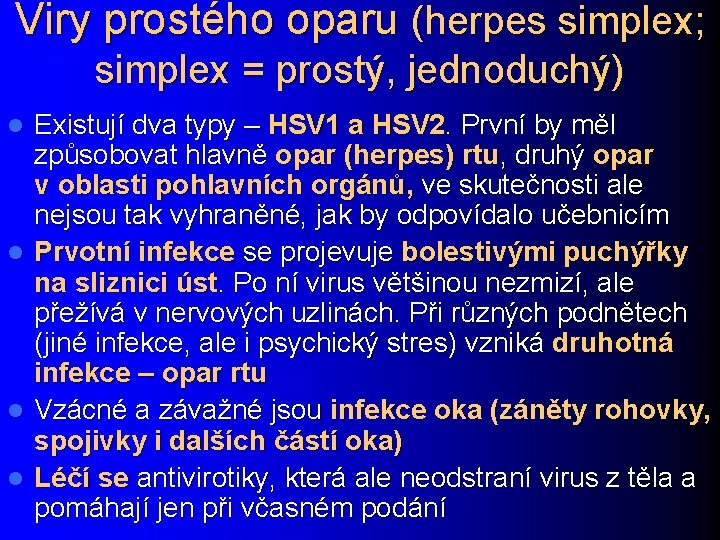 Viry prostého oparu (herpes simplex; simplex = prostý, jednoduchý)

• Existují dva typy – HSV1 a HSV2. První by měl způsobovat hlavně opar (herpes) rtu, druhý opar v oblasti pohlavních orgánů, ve skutečnosti ale nejsou tak vyhraněné, jak by odpovídalo učebnicím
• Prvotní infekce se projevuje bolestivými puchýřky na sliznici úst. Po ní virus většinou nezmizí, ale přežívá v nervových uzlinách. Při různých podnětech (jiné infekce, ale i psychický stres) vzniká druhotná infekce – opar rtu
• Vzácné a závažné jsou infekce oka (záněty rohovky, spojivky i dalších částí oka)
• Léčí se antivirotiky, která ale neodstraní virus z těla a pomáhají jen při včasném podání